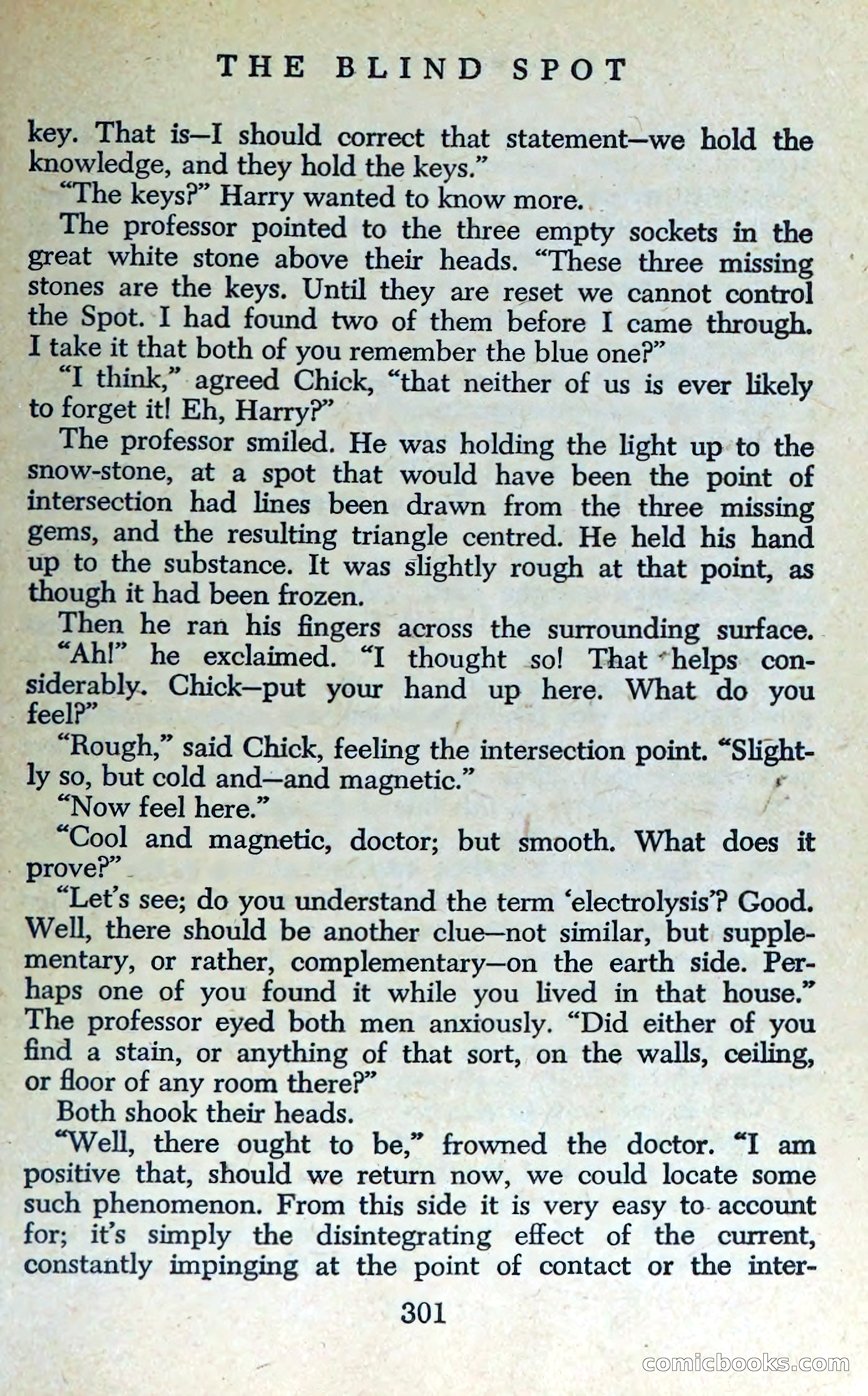 THE BLIND SPOT

key. That is—I should correct that statement—we hold the knowledge, and they hold the keys."

"The keys?" Harry wanted to know more.

The professor pointed to the three empty sockets in the great white stone above their heads. "These three missing stones are the keys. Until they are reset we cannot control the Spot. I had found two of them before I came through. I take it that both of you remember the blue one?"

"I think," agreed Chick, "that neither of us is ever likely to forget it! Eh, Harry?"

The professor smiled. He was holding the light up to the snow-stone, at a spot that would have been the point of intersection had lines been drawn from the three missing gems, and the resulting triangle centred. He held his hand up to the substance. It was slightly rough at that point, as though it had been frozen.

Then he ran his fingers across the surrounding surface. "Ah!" he exclaimed. "I thought so! That helps considerably. Chick—put your hand up here. What do you feel?"

"Rough," said Chick, feeling the intersection point. "Slightly so, but cold and—and magnetic."

"Now feel here."

"Cool and magnetic, doctor; but smooth. What does it prove?"

"Let's see; do you understand the term 'electrolysis'? Good. Well, there should be another clue—not similar, but supplementary, or rather, complementary—on the earth side. Perhaps one of you found it while you lived in that house." The professor eyed both men anxiously. "Did either of you find a stain, or anything of that sort, on the walls, ceiling, or floor of any room there?"

Both shook their heads.

"Well, there ought to be," frowned the doctor. "I am positive that, should we return now, we could locate some such phenomenon. From this side it is very easy to account for; it's simply the disintegrating effect of the current, constantly impinging at the point of contact or the inter-

301

comicbooks.com